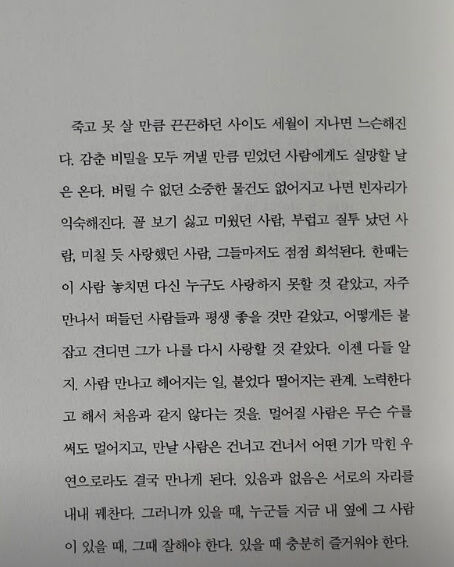 죽고 못 살 만큼 끈끈하던 사이도 세월이 지나면 느슨해진다. 감춘 비밀을 모두 꺼낼 만큼 믿었던 사람에게도 실망할 날은 온다. 버릴 수 없던 소중한 물건도 없어지고 나면 빈자리가 익숙해진다. 꼴 보기 싫고 미웠던 사람, 부럽고 질투 났던 사람, 미칠 듯 사랑했던 사람, 그들마저도 점점 희석된다. 한때는 이 사람 놓치면 다신 누구도 사랑하지 못할 것 같았고, 자주 만나서 떠들던 사람들과 평생 좋을 것만 같았고, 어떻게든 붙잡고 견디면 그가 나를 다시 사랑할 것 같았다. 이젠 다들 알지. 사람 만나고 헤어지는 일, 붙었다 떨어지는 관계. 노력한다고 해서 처음과 같지 않다는 것을. 멀어질 사람은 무슨 수를 써도 멀어지고, 만날 사람은 건너고 건너서 어떤 기가 막힌 우연으로라도 결국 만나게 된다. 있음과 없음은 서로의 자리를 내내 꿰찬다. 그러니까 있을 때, 누군들 지금 내 옆에 그 사람이 있을 때, 그때 잘해야 한다. 있을 때 충분히 즐거워야 한다.